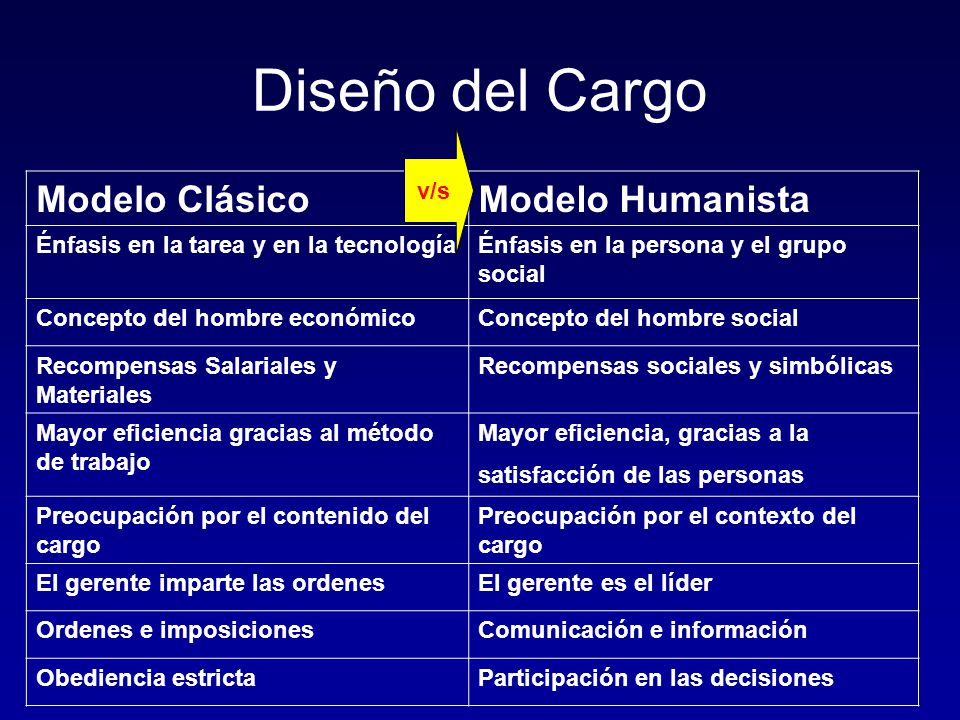 Diseño del Cargo

v/s

| Modelo Clásico | Modelo Humanista |
|---|---|
| Énfasis en la tarea y en la tecnología | Énfasis en la persona y el grupo social |
| Concepto del hombre económico | Concepto del hombre social |
| Recompensas Salariales y Materiales | Recompensas sociales y simbólicas |
| Mayor eficiencia gracias al método de trabajo | Mayor eficiencia, gracias a la satisfacción de las personas |
| Preocupación por el contenido del cargo | Preocupación por el contexto del cargo |
| El gerente imparte las ordenes | El gerente es el líder |
| Ordenes e imposiciones | Comunicación e información |
| Obediencia estricta | Participación en las decisiones |